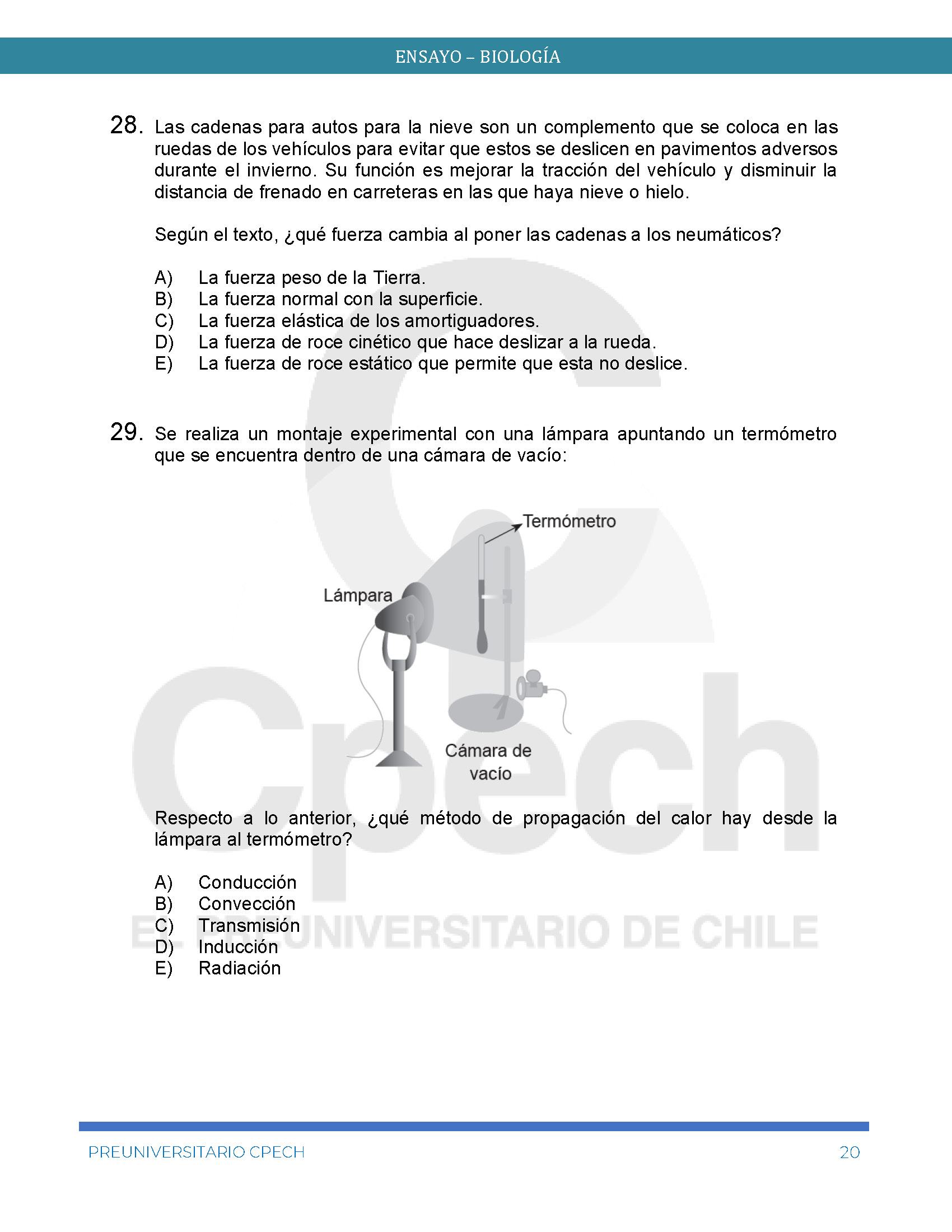 ENSAYO – BIOLOGÍA

28. Las cadenas para autos para la nieve son un complemento que se coloca en las ruedas de los vehículos para evitar que estos se deslicen en pavimentos adversos durante el invierno. Su función es mejorar la tracción del vehículo y disminuir la distancia de frenado en carreteras en las que haya nieve o hielo.

Según el texto, ¿qué fuerza cambia al poner las cadenas a los neumáticos?

A) La fuerza peso de la Tierra.
B) La fuerza normal con la superficie.
C) La fuerza elástica de los amortiguadores.
D) La fuerza de roce cinético que hace deslizar a la rueda.
E) La fuerza de roce estático que permite que esta no deslice.

29. Se realiza un montaje experimental con una lámpara apuntando un termómetro que se encuentra dentro de una cámara de vacío:

Termómetro

Lámpara

Cámara de vacío

Respecto a lo anterior, ¿qué método de propagación del calor hay desde la lámpara al termómetro?

A) Conducción
B) Convección
C) Transmisión
D) Inducción
E) Radiación

Cpech
EL PREUNIVERSITARIO DE CHILE

PREUNIVERSITARIO CPECH 20